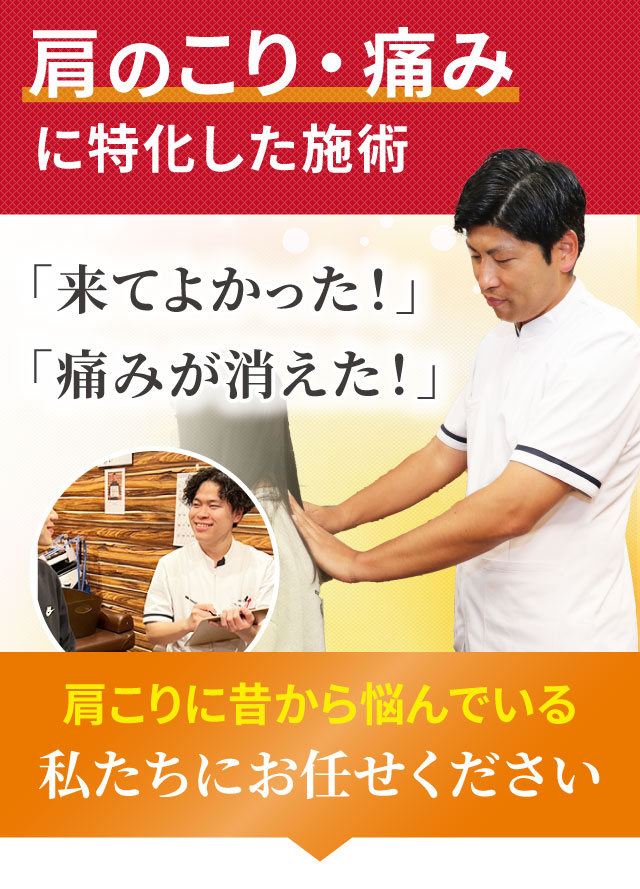 肩のこり・痛み
に特化した施術

「来てよかった！」
「痛みが消えた！」

肩こりに昔から悩んでいる
私たちにお任せください